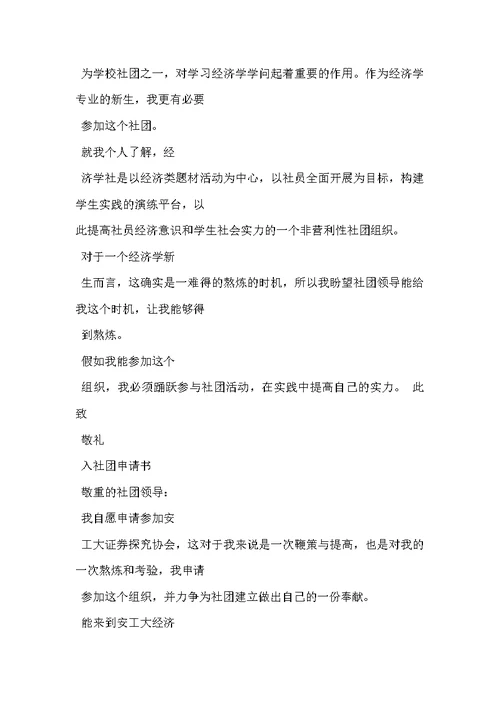 为学校社团之一，对学习经济学学问起着重要的作用。作为经济学专业的新生，我更有必要

参加这个社团。

就我个人了解，经

济学社是以经济类题材活动为中心，以社员全面开展为目标，构建学生实践的演练平台，以

此提高社员经济意识和学生社会实力的一个非营利性社团组织。

对于一个经济学新

生而言，这确实是一难得的熬炼的时机，所以我盼望社团领导能给我这个时机，让我能够得

到熬炼。

假如我能参加这个

组织，我必须踊跃参与社团活动，在实践中提高自己的实力。 此致

敬礼

入社团申请书

敬重的社团领导：

我自愿申请参加安

工大证券探究协会，这对于我来说是一次鞭策与提高，也是对我的一次熬炼和考验，我申请

参加这个组织，并力争为社团建立做出自己的一份奉献。

能来到安工大经济